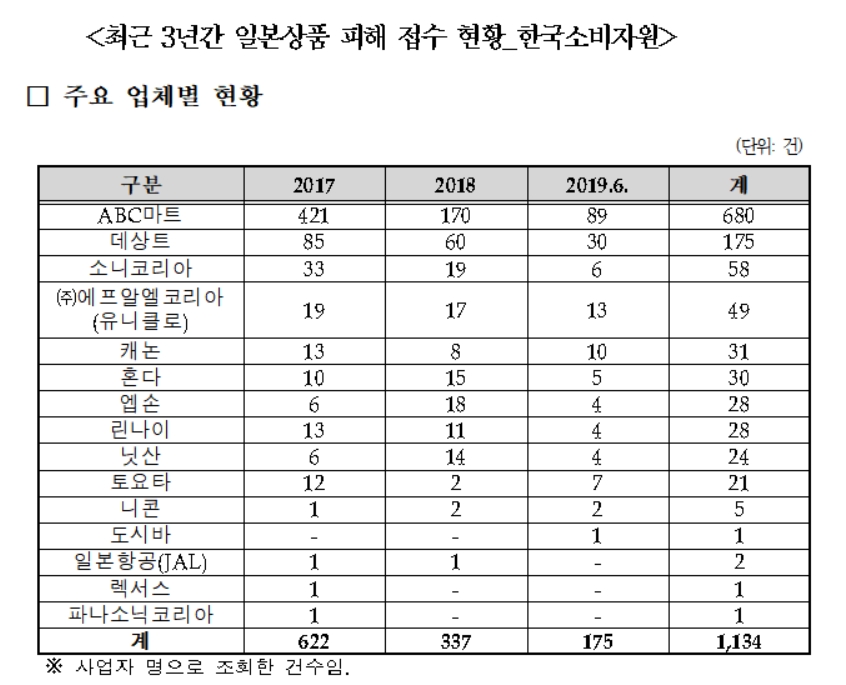 <최근 3년간 일본상품 피해 접수 현황_한국소비자원>

□ 주요 업체별 현황

(단위: 건)

| 구분 | 2017 | 2018 | 2019.6. | 계 |
|---|---|---|---|---|
| ABC마트 | 421 | 170 | 89 | 680 |
| 데상트 | 85 | 60 | 30 | 175 |
| 소니코리아 | 33 | 19 | 6 | 58 |
| ㈜에프알엘코리아 (유니클로) | 19 | 17 | 13 | 49 |
| 캐논 | 13 | 8 | 10 | 31 |
| 혼다 | 10 | 15 | 5 | 30 |
| 엡손 | 6 | 18 | 4 | 28 |
| 린나이 | 13 | 11 | 4 | 28 |
| 닛산 | 6 | 14 | 4 | 24 |
| 토요타 | 12 | 2 | 7 | 21 |
| 니콘 | 1 | 2 | 2 | 5 |
| 도시바 | - | - | 1 | 1 |
| 일본항공(JAL) | 1 | 1 | - | 2 |
| 렉서스 | 1 | - | - | 1 |
| 파나소닉코리아 | 1 | - | - | 1 |
| 계 | 622 | 337 | 175 | 1,134 |

※ 사업자 명으로 조회한 건수임.